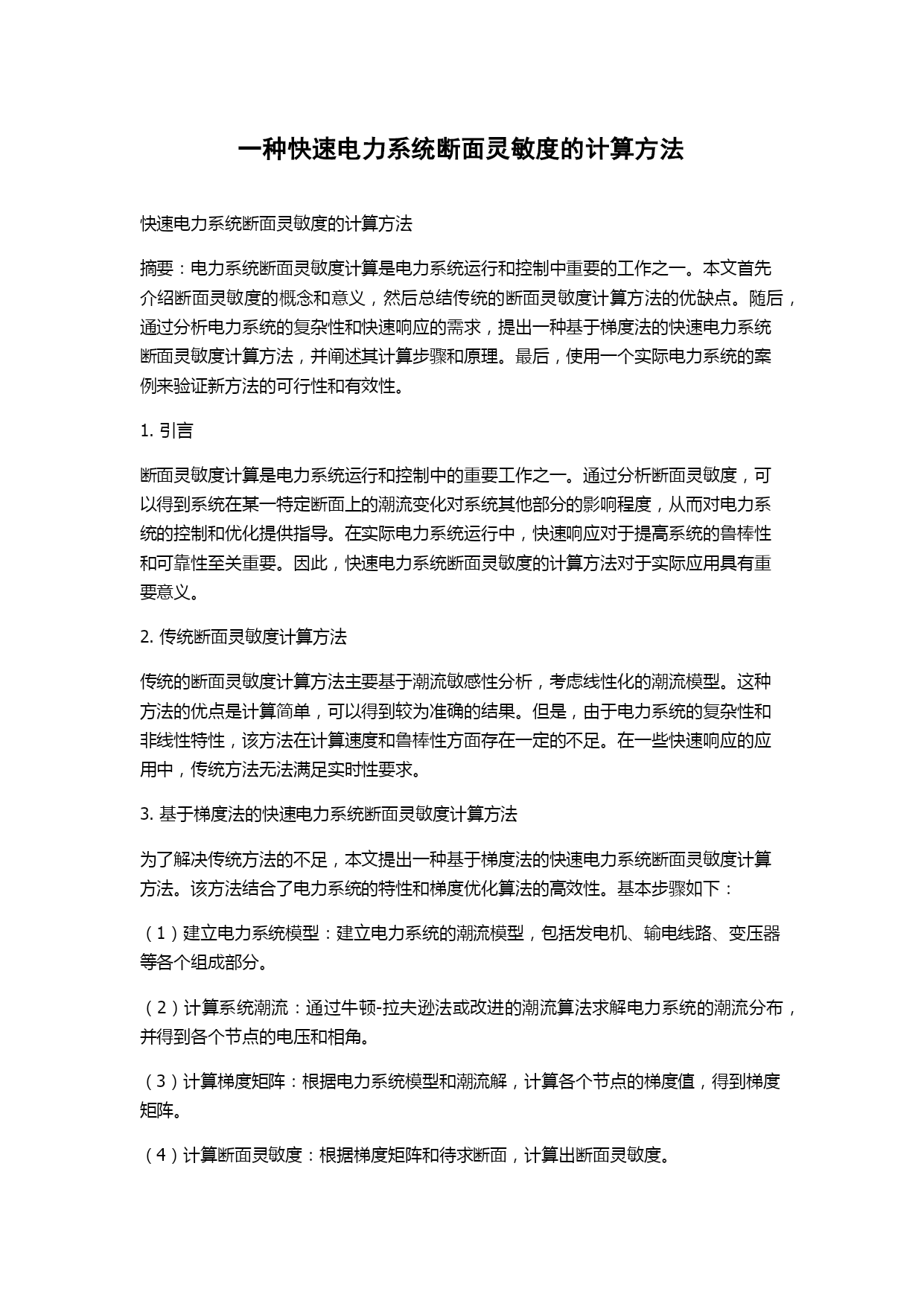 一种快速电力系统断面灵敏度的计算方法

快速电力系统断面灵敏度的计算方法

摘要：电力系统断面灵敏度计算是电力系统运行和控制中重要的工作之一。本文首先介绍断面灵敏度的概念和意义，然后总结传统的断面灵敏度计算方法的优缺点。随后，通过分析电力系统的复杂性和快速响应的需求，提出一种基于梯度法的快速电力系统断面灵敏度计算方法，并阐述其计算步骤和原理。最后，使用一个实际电力系统的案例来验证新方法的可行性和有效性。

1. 引言

断面灵敏度计算是电力系统运行和控制中的重要工作之一。通过分析断面灵敏度，可以得到系统在某一特定断面上的潮流变化对系统其他部分的影响程度，从而对电力系统的控制和优化提供指导。在实际电力系统运行中，快速响应对于提高系统的鲁棒性和可靠性至关重要。因此，快速电力系统断面灵敏度的计算方法对于实际应用具有重要意义。

2. 传统断面灵敏度计算方法

传统的断面灵敏度计算方法主要基于潮流敏感性分析，考虑线性化的潮流模型。这种方法的优点是计算简单，可以得到较为准确的结果。但是，由于电力系统的复杂性和非线性特性，该方法在计算速度和鲁棒性方面存在一定的不足。在一些快速响应的应用中，传统方法无法满足实时性要求。

3. 基于梯度法的快速电力系统断面灵敏度计算方法

为了解决传统方法的不足，本文提出一种基于梯度法的快速电力系统断面灵敏度计算方法。该方法结合了电力系统的特性和梯度优化算法的高效性。基本步骤如下：

（1）建立电力系统模型：建立电力系统的潮流模型，包括发电机、输电线路、变压器等各个组成部分。

（2）计算系统潮流：通过牛顿-拉夫逊法或改进的潮流算法求解电力系统的潮流分布，并得到各个节点的电压和相角。

（3）计算梯度矩阵：根据电力系统模型和潮流解，计算各个节点的梯度值，得到梯度矩阵。

（4）计算断面灵敏度：根据梯度矩阵和待求断面，计算出断面灵敏度。